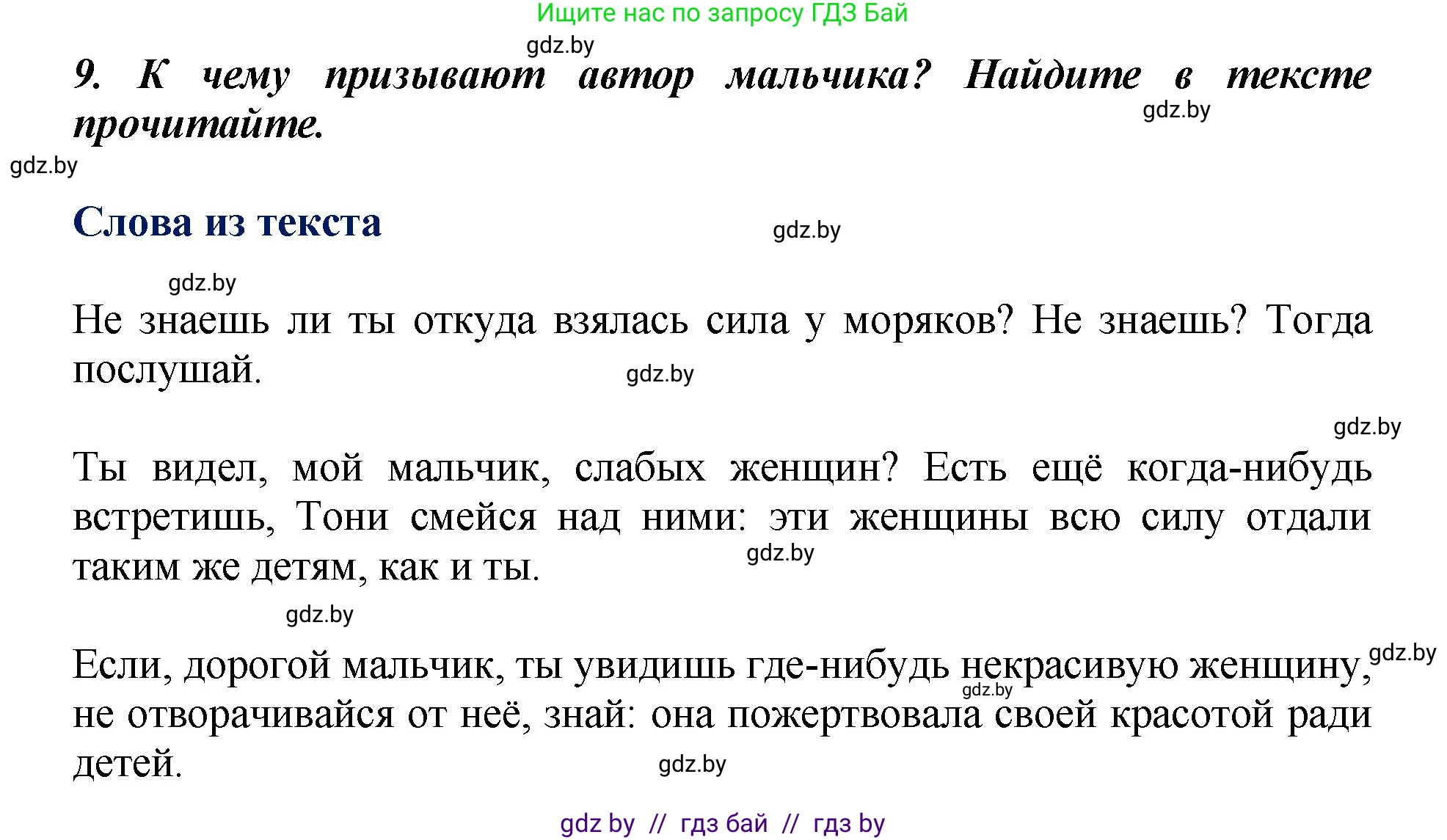 Ищите нас по запросу ГДЗ Бай

gdz.by

9. К чему призывают автор мальчика? Найдите в тексте прочитайте.

gdz.by

gdz.by

Слова из текста

gdz.by

gdz.by

Не знаешь ли ты откуда взялась сила у моряков? Не знаешь? Тогда послушай.

gdz.by

gdz.by

Ты видел, мой мальчик, слабых женщин? Есть ещё когда-нибудь встретишь, Тони смейся над ними: эти женщины всю силу отдали таким же детям, как и ты.

gdz.by

gdz.by

Если, дорогой мальчик, ты увидишь где-нибудь некрасивую женщину, не отворачивайся от неё, знай: она пожертвовала своей красотой ради детей.

gdz.by

gdz.by

gdz.by

gdz by // гдз бай // гдз by